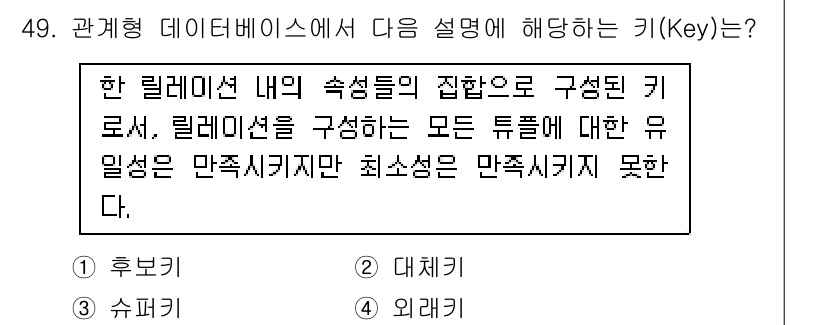 49. 관계형 데이터베이스에서 다음 설명에 해당하는 키(Key)는?

한 릴레이션 내의 속성들의 집합으로 구성된 키로서, 릴레이션을 구성하는 모든 튜플에 대한 유일성은 만족시키지만 최소성은 만족시키지 못한다.

① 후보키
② 대체키
③ 슈퍼키
④ 외래키